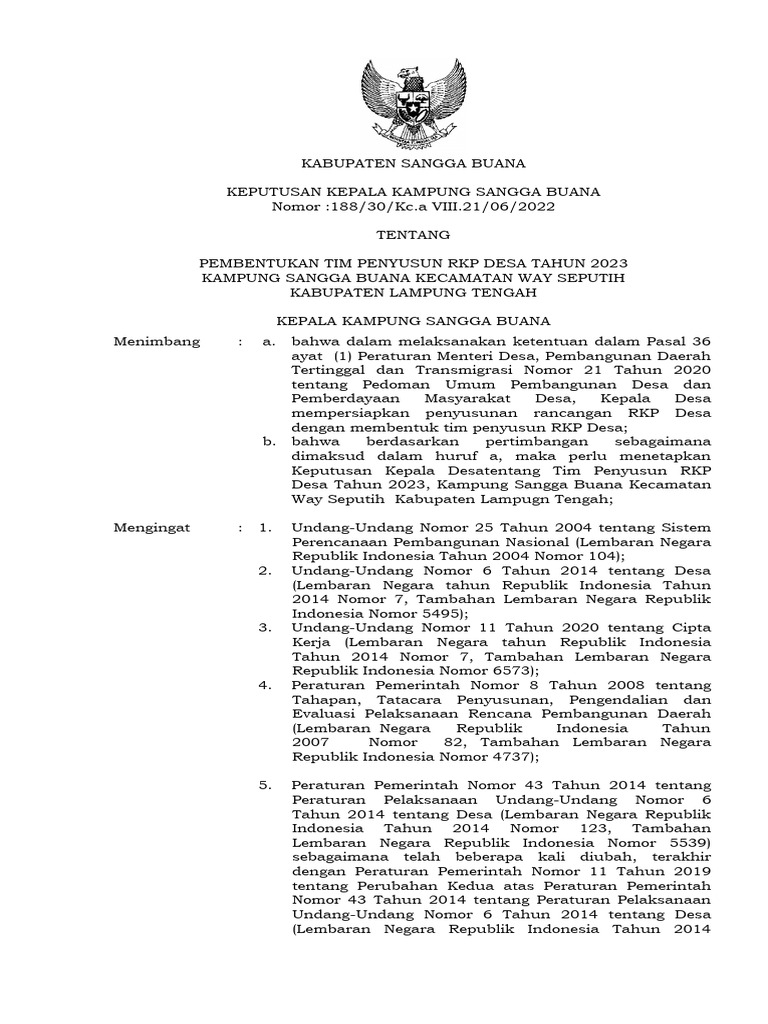 KABUPATEN SANGGA BUANA

KEPUTUSAN KEPALA KAMPUNG SANGGA BUANA
Nomor :188/30/Kc.a VIII.21/06/2022

TENTANG

PEMBENTUKAN TIM PENYUSUN RKP DESA TAHUN 2023
KAMPUNG SANGGA BUANA KECAMATAN WAY SEPUTIH
KABUPATEN LAMPUNG TENGAH

KEPALA KAMPUNG SANGGA BUANA

Menimbang : a. bahwa dalam melaksanakan ketentuan dalam Pasal 36 ayat (1) Peraturan Menteri Desa, Pembangunan Daerah Tertinggal dan Transmigrasi Nomor 21 Tahun 2020 tentang Pedoman Umum Pembangunan Desa dan Pemberdayaan Masyarakat Desa, Kepala Desa mempersiapkan penyusunan rancangan RKP Desa dengan membentuk tim penyusun RKP Desa;
b. bahwa berdasarkan pertimbangan sebagaimana dimaksud dalam huruf a, maka perlu menetapkan Keputusan Kepala Desatentang Tim Penyusun RKP Desa Tahun 2023, Kampung Sangga Buana Kecamatan Way Seputih Kabupaten Lampugn Tengah;

Mengingat : 1. Undang-Undang Nomor 25 Tahun 2004 tentang Sistem Perencanaan Pembangunan Nasional (Lembaran Negara Republik Indonesia Tahun 2004 Nomor 104);
2. Undang-Undang Nomor 6 Tahun 2014 tentang Desa (Lembaran Negara tahun Republik Indonesia Tahun 2014 Nomor 7, Tambahan Lembaran Negara Republik Indonesia Nomor 5495);
3. Undang-Undang Nomor 11 Tahun 2020 tentang Cipta Kerja (Lembaran Negara tahun Republik Indonesia Tahun 2014 Nomor 7, Tambahan Lembaran Negara Republik Indonesia Nomor 6573);
4. Peraturan Pemerintah Nomor 8 Tahun 2008 tentang Tahapan, Tatacara Penyusunan, Pengendalian dan Evaluasi Pelaksanaan Rencana Pembangunan Daerah (Lembaran Negara Republik Indonesia Tahun 2007 Nomor 82, Tambahan Lembaran Negara Republik Indonesia Nomor 4737);

5. Peraturan Pemerintah Nomor 43 Tahun 2014 tentang Peraturan Pelaksanaan Undang-Undang Nomor 6 Tahun 2014 tentang Desa (Lembaran Negara Republik Indonesia Tahun 2014 Nomor 123, Tambahan Lembaran Negara Republik Indonesia Nomor 5539) sebagaimana telah beberapa kali diubah, terakhir dengan Peraturan Pemerintah Nomor 11 Tahun 2019 tentang Perubahan Kedua atas Peraturan Pemerintah Nomor 43 Tahun 2014 tentang Peraturan Pelaksanaan Undang-Undang Nomor 6 Tahun 2014 tentang Desa (Lembaran Negara Republik Indonesia Tahun 2014